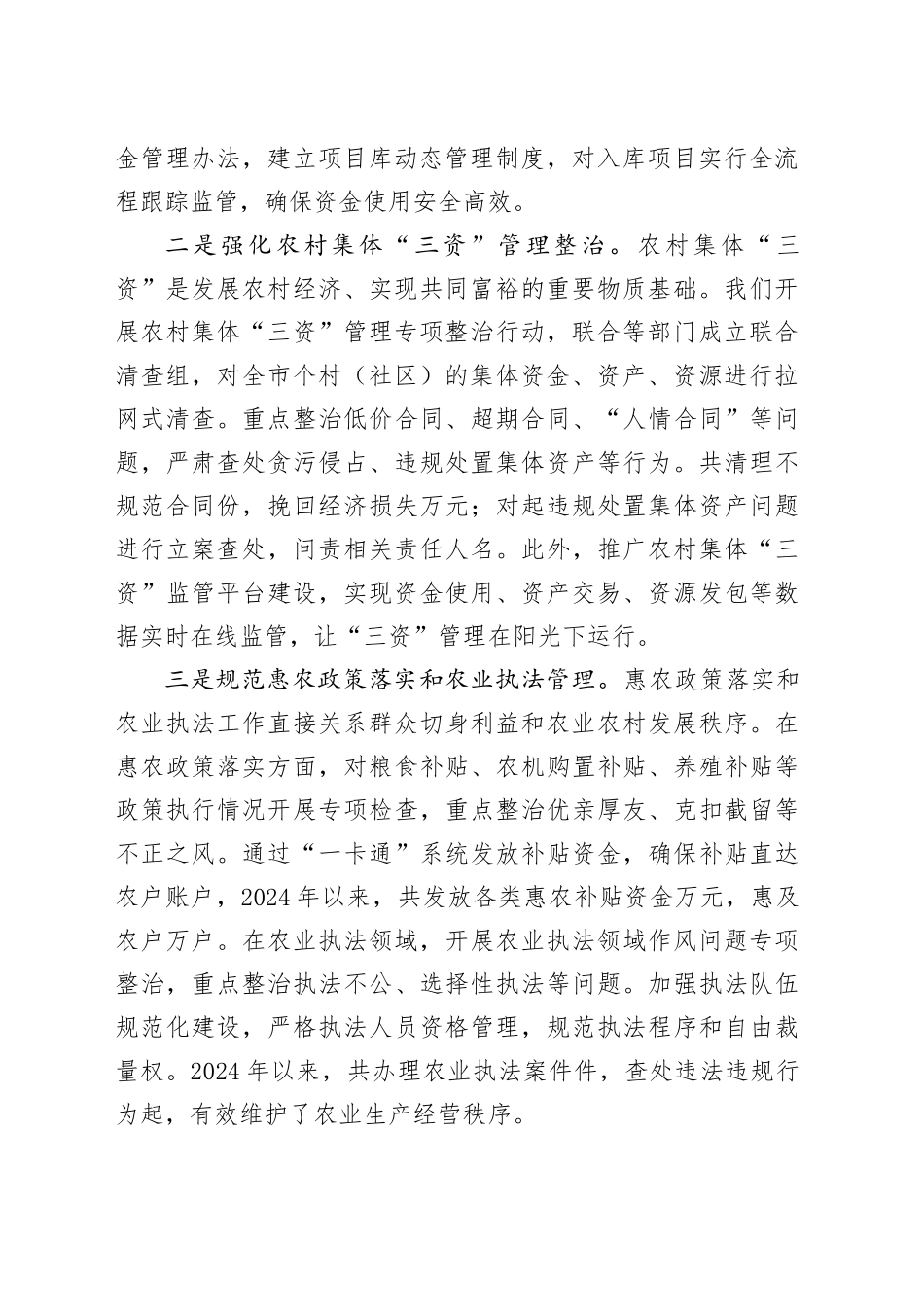 金管理办法，建立项目库动态管理制度，对入库项目实行全流程跟踪监管，确保资金使用安全高效。

二是强化农村集体“三资”管理整治。农村集体“三资”是发展农村经济、实现共同富裕的重要物质基础。我们开展农村集体“三资”管理专项整治行动，联合等部门成立联合清查组，对全市个村（社区）的集体资金、资产、资源进行拉网式清查。重点整治低价合同、超期合同、“人情合同”等问题，严肃查处贪污侵占、违规处置集体资产等行为。共清理不规范合同份，挽回经济损失万元；对起违规处置集体资产问题进行立案查处，问责相关责任人名。此外，推广农村集体“三资”监管平台建设，实现资金使用、资产交易、资源发包等数据实时在线监管，让“三资”管理在阳光下运行。

三是规范惠农政策落实和农业执法管理。惠农政策落实和农业执法工作直接关系群众切身利益和农业农村发展秩序。在惠农政策落实方面，对粮食补贴、农机购置补贴、养殖补贴等政策执行情况开展专项检查，重点整治优亲厚友、克扣截留等不正之风。通过“一卡通”系统发放补贴资金，确保补贴直达农户账户，2024年以来，共发放各类惠农补贴资金万元，惠及农户万户。在农业执法领域，开展农业执法领域作风问题专项整治，重点整治执法不公、选择性执法等问题。加强执法队伍规范化建设，严格执法人员资格管理，规范执法程序和自由裁量权。2024年以来，共办理农业执法案件件，查处违法违规行为起，有效维护了农业生产经营秩序。